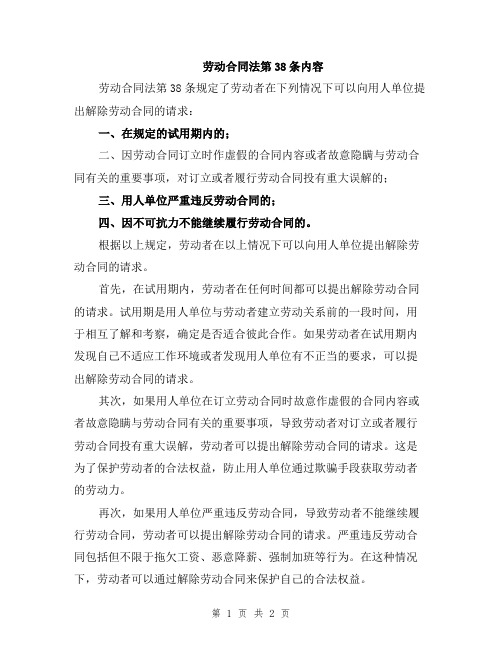 劳动合同法第38条内容

劳动合同法第38条规定了劳动者在下列情况下可以向用人单位提出解除劳动合同的请求：

一、在规定的试用期内的；

二、因劳动合同订立时作虚假的合同内容或者故意隐瞒与劳动合同有关的重要事项，对订立或者履行劳动合同投有重大误解的；

三、用人单位严重违反劳动合同的；

四、因不可抗力不能继续履行劳动合同的。

根据以上规定，劳动者在以上情况下可以向用人单位提出解除劳动合同的请求。

首先，在试用期内，劳动者在任何时间都可以提出解除劳动合同的请求。试用期是用人单位与劳动者建立劳动关系前的一段时间，用于相互了解和考察，确定是否适合彼此合作。如果劳动者在试用期内发现自己不适应工作环境或者发现用人单位有不正当的要求，可以提出解除劳动合同的请求。

其次，如果用人单位在订立劳动合同时故意作虚假的合同内容或者故意隐瞒与劳动合同有关的重要事项，导致劳动者对订立或者履行劳动合同投有重大误解，劳动者可以提出解除劳动合同的请求。这是为了保护劳动者的合法权益，防止用人单位通过欺骗手段获取劳动者的劳动力。

再次，如果用人单位严重违反劳动合同，导致劳动者不能继续履行劳动合同，劳动者可以提出解除劳动合同的请求。严重违反劳动合同包括但不限于拖欠工资、恶意降薪、强制加班等行为。在这种情况下，劳动者可以通过解除劳动合同来保护自己的合法权益。

第 1 页 共 2 页